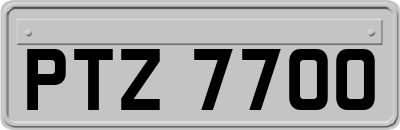 PTZ 7700